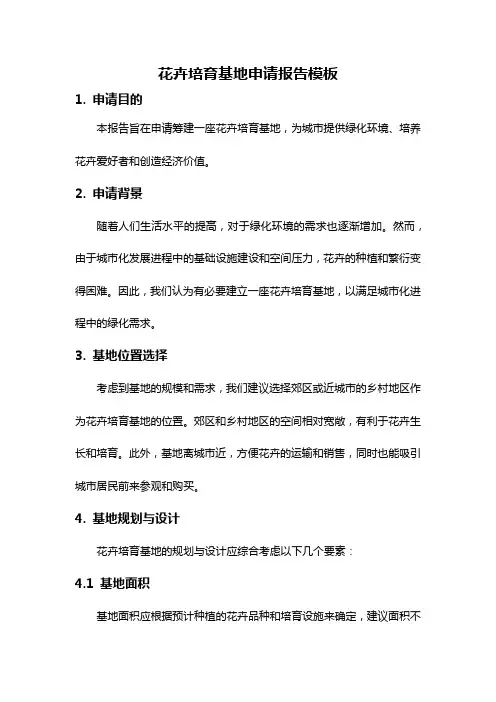 花卉培育基地申请报告模板

1. 申请目的

本报告旨在申请筹建一座花卉培育基地，为城市提供绿化环境、培养花卉爱好者和创造经济价值。

2. 申请背景

随着人们生活水平的提高，对于绿化环境的需求也逐渐增加。然而，由于城市化发展进程中的基础设施建设和空间压力，花卉的种植和繁衍变得困难。因此，我们认为有必要建立一座花卉培育基地，以满足城市化进程中的绿化需求。

3. 基地位置选择

考虑到基地的规模和需求，我们建议选择郊区或近城市的乡村地区作为花卉培育基地的位置。郊区和乡村地区的空间相对宽敞，有利于花卉生长和培育。此外，基地离城市近，方便花卉的运输和销售，同时也能吸引城市居民前来参观和购买。

4. 基地规划与设计

花卉培育基地的规划与设计应综合考虑以下几个要素：

4.1 基地面积

基地面积应根据预计种植的花卉品种和培育设施来确定，建议面积不